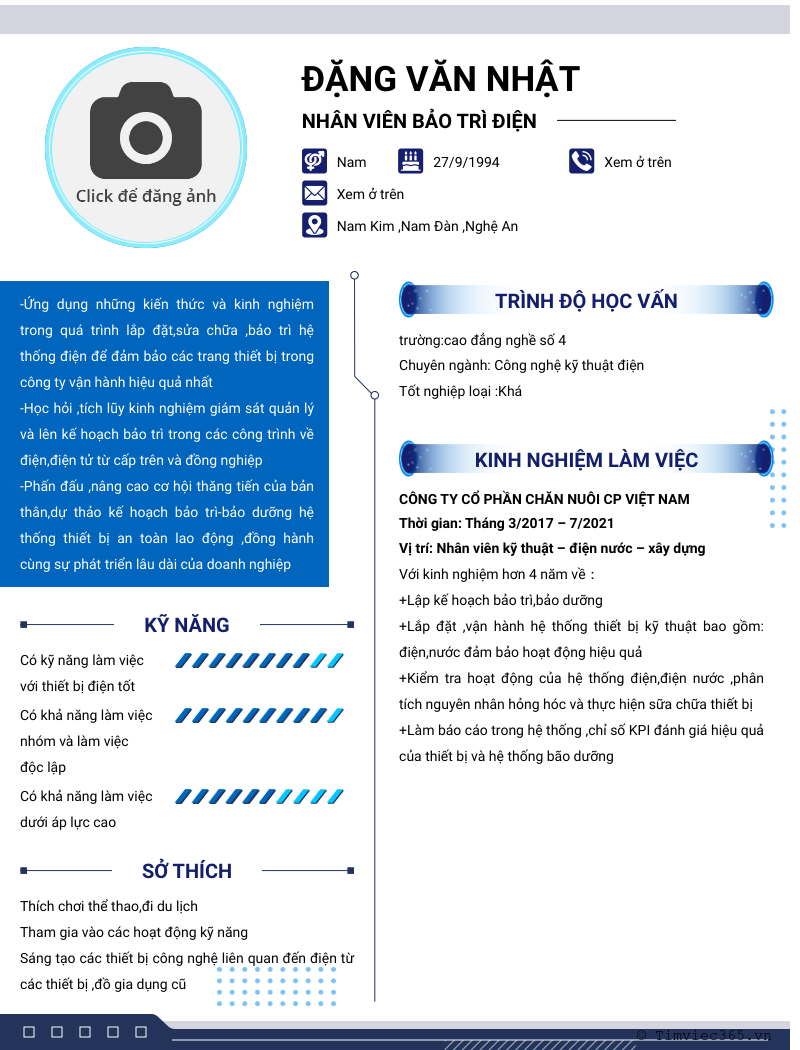 Click để đăng ảnh

ĐẶNG VĂN NHẬT

NHÂN VIÊN BẢO TRÌ ĐIỆN

Nam
27/9/1994
Xem ở trên
Xem ở trên
Nam Kim ,Nam Đàn ,Nghệ An

-Ứng dụng những kiến thức và kinh nghiệm trong quá trình lắp đặt,sửa chữa ,bảo trì hệ thống điện để đảm bảo các trang thiết bị trong công ty vận hành hiệu quả nhất
-Học hỏi ,tích lũy kinh nghiệm giám sát quản lý và lên kế hoạch bảo trì trong các công trình về điện,điện tử từ cấp trên và đồng nghiệp
-Phấn đấu ,nâng cao cơ hội thăng tiến của bản thân,dự thảo kế hoạch bảo trì-bảo dưỡng hệ thống thiết bị an toàn lao động ,đồng hành cùng sự phát triển lâu dài của doanh nghiệp

KỸ NĂNG

Có kỹ năng làm việc với thiết bị điện tốt
Có khả năng làm việc nhóm và làm việc độc lập
Có khả năng làm việc dưới áp lực cao

SỞ THÍCH

Thích chơi thể thao,đi du lịch
Tham gia vào các hoạt động kỹ năng
Sáng tạo các thiết bị công nghệ liên quan đến điện từ các thiết bị ,đồ gia dụng cũ

TRÌNH ĐỘ HỌC VẤN

trường:cao đẳng nghề số 4
Chuyên ngành: Công nghệ kỹ thuật điện
Tốt nghiệp loại :Khá

KINH NGHIỆM LÀM VIỆC

CÔNG TY CỔ PHẦN CHĂN NUÔI CP VIỆT NAM
Thời gian: Tháng 3/2017 – 7/2021
Vị trí: Nhân viên kỹ thuật – điện nước – xây dựng
Với kinh nghiệm hơn 4 năm về :
+Lập kế hoạch bảo trì,bảo dưỡng
+Lắp đặt ,vận hành hệ thống thiết bị kỹ thuật bao gồm: điện,nước đảm bảo hoạt động hiệu quả
+Kiểm tra hoạt động của hệ thống điện,điện nước ,phân tích nguyên nhân hỏng hóc và thực hiện sữa chữa thiết bị
+Làm báo cáo trong hệ thống ,chỉ số KPI đánh giá hiệu quả của thiết bị và hệ thống bão dưỡng

© Timviec365.vn